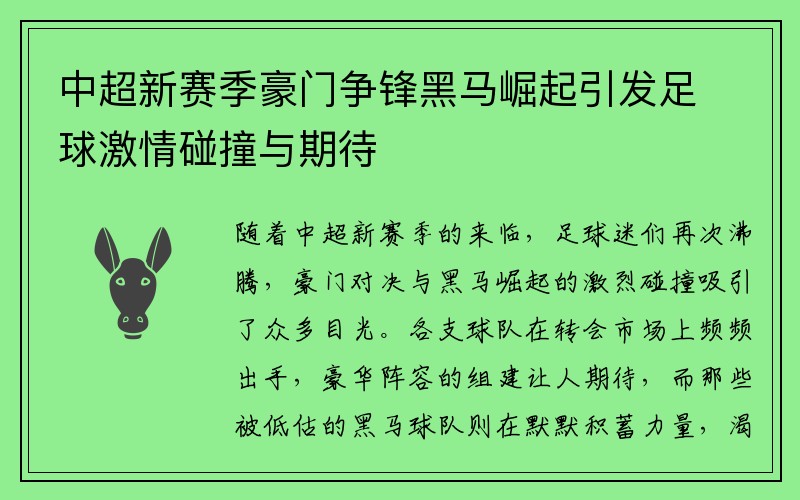 中超新赛季豪门争锋黑马崛起引发足球激情碰撞与期待

随着中超新赛季的来临，足球迷们再次沸腾，豪门对决与黑马崛起的激烈碰撞吸引了众多目光。各支球队在转会市场上频频出手，豪华阵容的组建让人期待，而那些被低估的黑马球队则在默默积蓄力量，渴